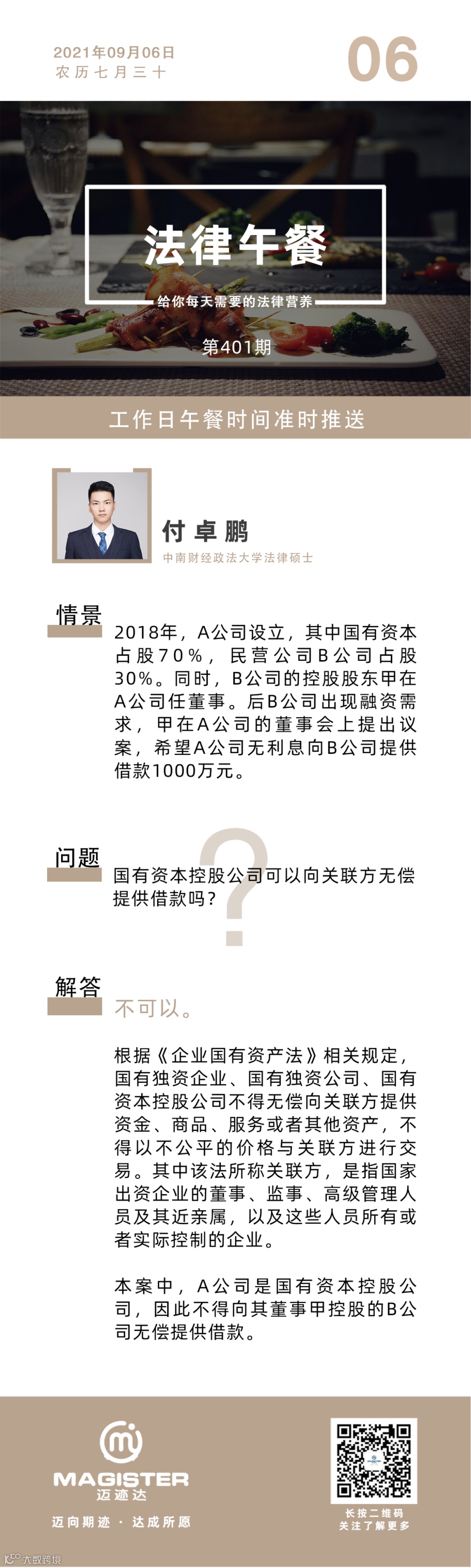 2021年09月06日
农历七月三十

06

法律午餐
给你每天需要的法律营养
第401期

工作日午餐时间准时推送

付卓鹏
中南财经政法大学法律硕士

情景

2018年，A公司设立，其中国有资本占股70%，民营公司B公司占股30%。同时，B公司的控股股东甲在A公司任董事。后B公司出现融资需求，甲在A公司的董事会上提出议案，希望A公司无利息向B公司提供借款1000万元。

问题

国有资本控股公司可以向关联方无偿提供借款吗？

解答

不可以。

根据《企业国有资产法》相关规定，国有独资企业、国有独资公司、国有资本控股公司不得无偿向关联方提供资金、商品、服务或者其他资产，不得以不公平的价格与关联方进行交易。其中该法所称关联方，是指国家出资企业的董事、监事、高级管理人员及其近亲属，以及这些人员所有或者实际控制的企业。

本案中，A公司是国有资本控股公司，因此不得向其董事甲控股的B公司无偿提供借款。

MAGISTER
迈迹达
迈向期迹 · 达成所愿

长按二维码
关注了解更多

大数跨境